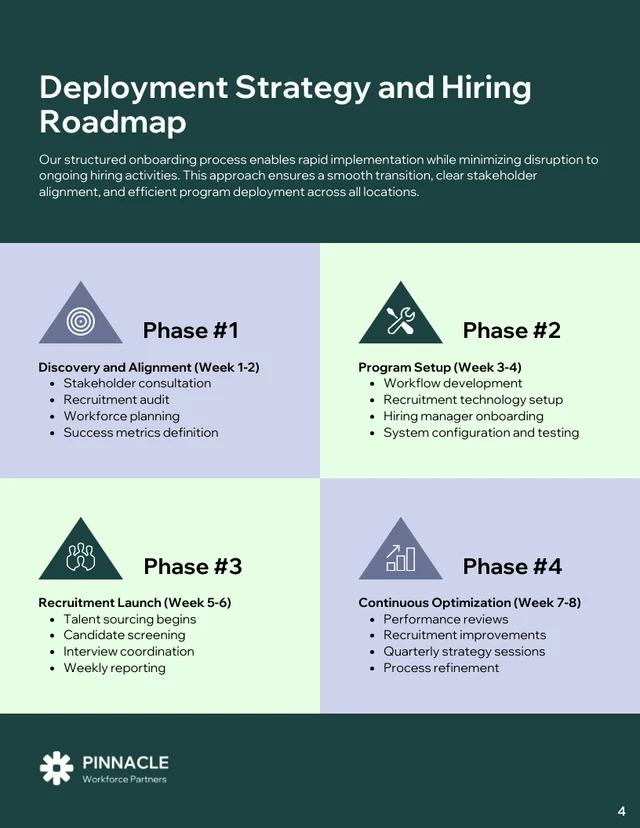 Deployment Strategy and Hiring Roadmap

Our structured onboarding process enables rapid implementation while minimizing disruption to ongoing hiring activities. This approach ensures a smooth transition, clear stakeholder alignment, and efficient program deployment across all locations.

Phase #1

Discovery and Alignment (Week 1-2)
- Stakeholder consultation
- Recruitment audit
- Workforce planning
- Success metrics definition

Phase #2

Program Setup (Week 3-4)
- Workflow development
- Recruitment technology setup
- Hiring manager onboarding
- System configuration and testing

Phase #3

Recruitment Launch (Week 5-6)
- Talent sourcing begins
- Candidate screening
- Interview coordination
- Weekly reporting

Phase #4

Continuous Optimization (Week 7-8)
- Performance reviews
- Recruitment improvements
- Quarterly strategy sessions
- Process refinement

PINNACLE
Workforce Partners

4